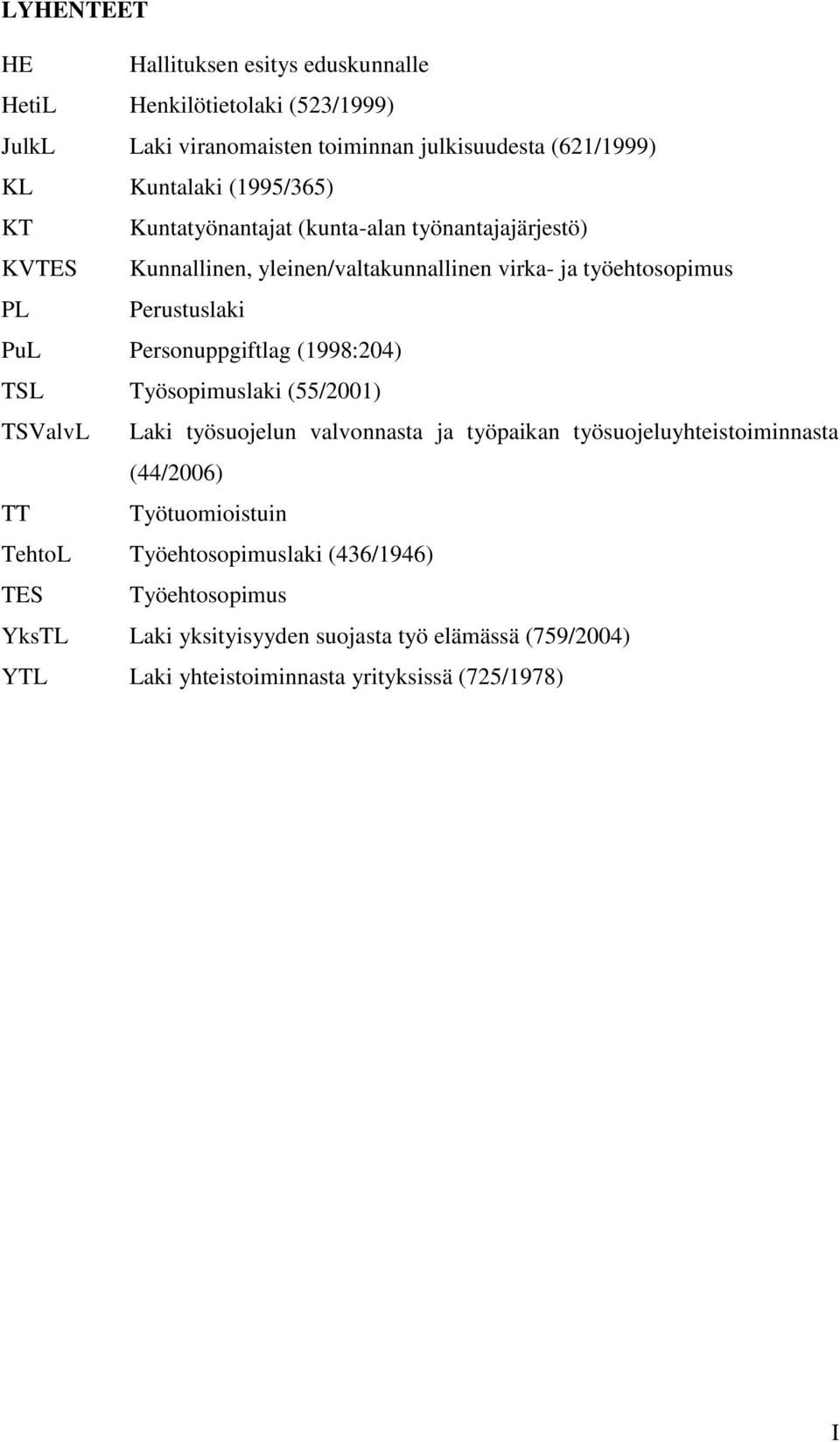 LYHENTEET

HE Hallituksen esitys eduskunnalle

HetiL Henkilötietolaki (523/1999)

JulkL Laki viranomaisten toiminnan julkisuudesta (621/1999)

KL Kuntalaki (1995/365)

KT Kuntatyönantajat (kunta-alan työnantajajärjestö)

KVTES Kunnallinen, yleinen/valtakunnallinen virka- ja työehtosopimus

PL Perustuslaki

PuL Personuppgiftlag (1998:204)

TSL Työsopimuslaki (55/2001)

TSValvL Laki työsuojelun valvonnasta ja työpaikan työsuojeluyhteistoiminnasta (44/2006)

TT Työtuomioistuin

TehtoL Työehtosopimuslaki (436/1946)

TES Työehtosopimus

YksTL Laki yksityisyyden suojasta työ elämässä (759/2004)

YTL Laki yhteistoiminnasta yrityksissä (725/1978)

I